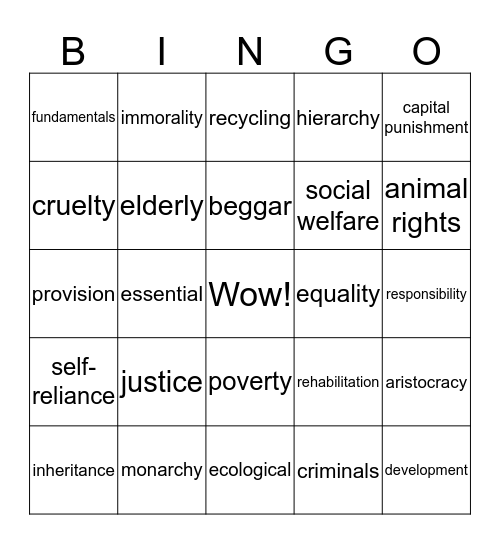 | B | I | N | G | O |
|---|---|---|---|---|
| fundamentals | immorality | recycling | hierarchy | capital punishment |
| cruelty | elderly | beggar | social welfare | animal rights |
| provision | essential | Wow! | equality | responsibility |
| self-reliance | justice | poverty | rehabilitation | aristocracy |
| inheritance | monarchy | ecological | criminals | development |